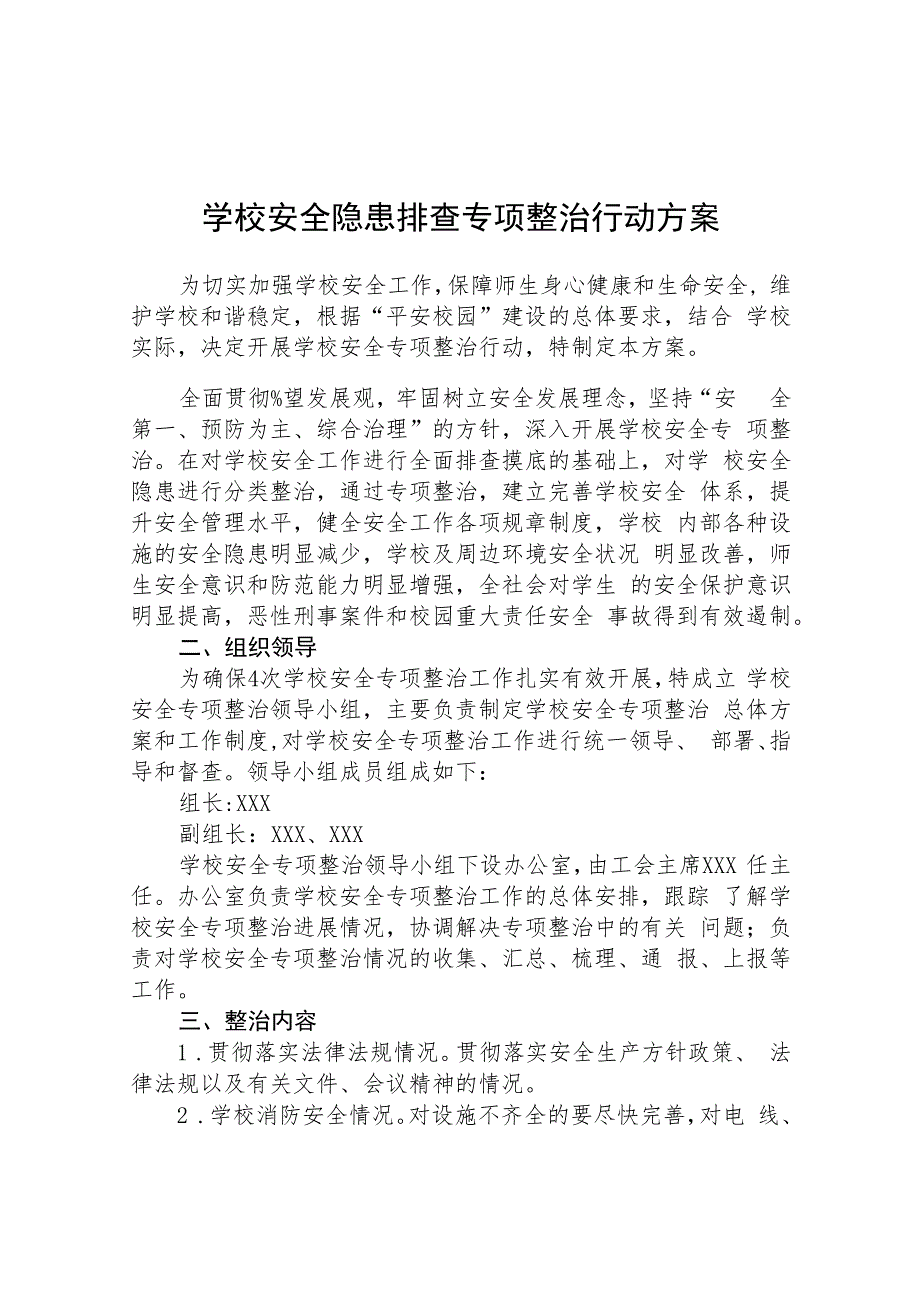 学校安全隐患排查专项整治行动方案

为切实加强学校安全工作，保障师生身心健康和生命安全，维护学校和谐稳定，根据“平安校园”建设的总体要求，结合 学校实际，决定开展学校安全专项整治行动，特制定本方案。

全面贯彻%望发展观，牢固树立安全发展理念，坚持“安 全第一、预防为主、综合治理”的方针，深入开展学校安全专 项整治。在对学校安全工作进行全面排查摸底的基础上，对学 校安全隐患进行分类整治，通过专项整治，建立完善学校安全 体系，提升安全管理水平，健全安全工作各项规章制度，学校 内部各种设施的安全隐患明显减少，学校及周边环境安全状况 明显改善，师生安全意识和防范能力明显增强，全社会对学生 的安全保护意识明显提高，恶性刑事案件和校园重大责任安全 事故得到有效遏制。

二、组织领导

为确保4次学校安全专项整治工作扎实有效开展，特成立 学校安全专项整治领导小组，主要负责制定学校安全专项整治 总体方案和工作制度，对学校安全专项整治工作进行统一领导、 部署、指导和督查。领导小组成员组成如下：

组长：XXX

副组长：XXX、XXX

学校安全专项整治领导小组下设办公室，由工会主席XXX 任主任。办公室负责学校安全专项整治工作的总体安排，跟踪 了解学校安全专项整治进展情况，协调解决专项整治中的有关 问题；负责对学校安全专项整治情况的收集、汇总、梳理、通 报、上报等工作。

三、整治内容

1．贯彻落实法律法规情况。贯彻落实安全生产方针政策、 法律法规以及有关文件、会议精神的情况。

2．学校消防安全情况。对设施不齐全的要尽快完善，对电 线、